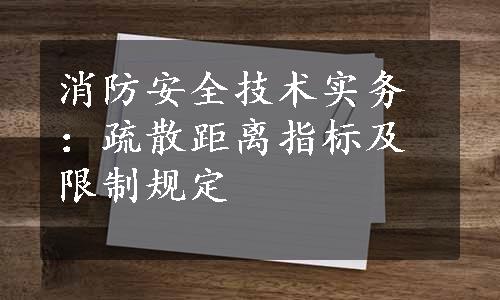 消防安全技术实务：疏散距离指标及限制规定